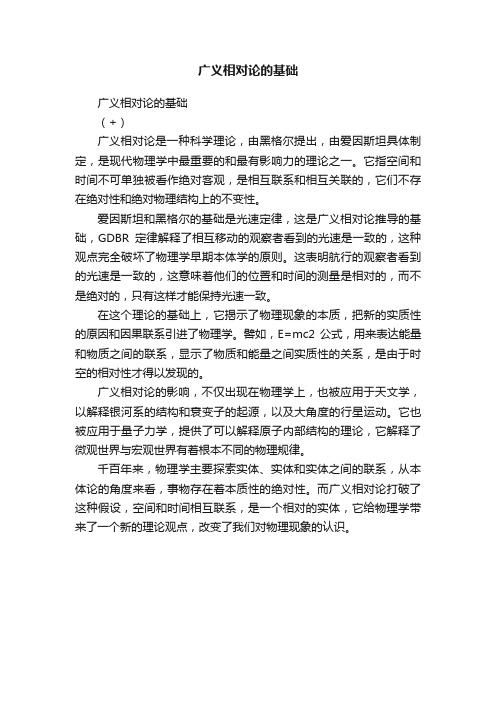 广义相对论的基础

广义相对论的基础

（+）

广义相对论是一种科学理论，由黑格尔提出，由爱因斯坦具体制定，是现代物理学中最重要的和最有影响力的理论之一。它指空间和时间不可单独被看作绝对客观，是相互联系和相互关联的，它们不存在绝对性和绝对物理结构上的不变性。

爱因斯坦和黑格尔的基础是光速定律，这是广义相对论推导的基础，GDBR 定律解释了相互移动的观察者看到的光速是一致的，这种观点完全破坏了物理学早期本体学的原则。这表明航行的观察者看到的光速是一致的，这意味着他们的位置和时间的测量是相对的，而不是绝对的，只有这样才能保持光速一致。

在这个理论的基础上，它揭示了物理现象的本质，把新的实质性的原因和因果联系引进了物理学。譬如，E=mc2 公式，用来表达能量和物质之间的联系，显示了物质和能量之间实质性的关系，是由于时空的相对性才得以发现的。

广义相对论的影响，不仅出现在物理学上，也被应用于天文学，以解释银河系的结构和衰变子的起源，以及大角度的行星运动。它也被应用于量子力学，提供了可以解释原子内部结构的理论，它解释了微观世界与宏观世界有着根本不同的物理规律。

千百年来，物理学主要探索实体、实体和实体之间的联系，从本体论的角度来看，事物存在着本质性的绝对性。而广义相对论打破了这种假设，空间和时间相互联系，是一个相对的实体，它给物理学带来了一个新的理论观点，改变了我们对物理现象的认识。